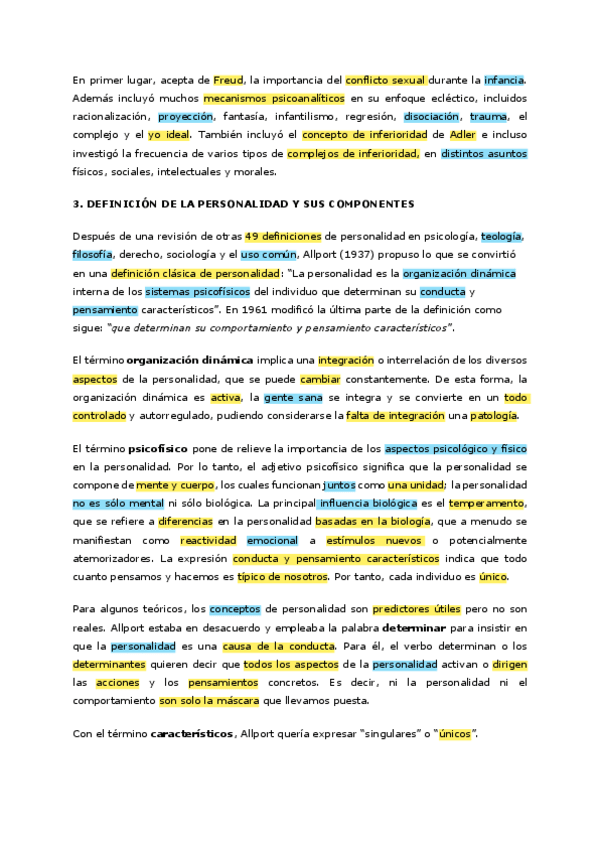 En primer lugar, acepta de Freud, la importancia del conflicto sexual durante la infancia. Además incluyó muchos mecanismos psicoanalíticos en su enfoque ecléctico, incluidos racionalización, proyección, fantasía, infantilismo, regresión, disociación, trauma, el complejo y el yo ideal. También incluyó el concepto de inferioridad de Adler e incluso investigó la frecuencia de varios tipos de complejos de inferioridad, en distintos asuntos físicos, sociales, intelectuales y morales.

3. DEFINICIÓN DE LA PERSONALIDAD Y SUS COMPONENTES

Después de una revisión de otras 49 definiciones de personalidad en psicología, teología, filosofía, derecho, sociología y el uso común, Allport (1937) propuso lo que se convirtió en una definición clásica de personalidad: "La personalidad es la organización dinámica interna de los sistemas psicofísicos del individuo que determinan su conducta y pensamiento característicos". En 1961 modificó la última parte de la definición como sigue: "que determinan su comportamiento y pensamiento característicos".

El término organización dinámica implica una integración o interrelación de los diversos aspectos de la personalidad, que se puede cambiar constantemente. De esta forma, la organización dinámica es activa, la gente sana se integra y se convierte en un todo controlado y autorregulado, pudiendo considerarse la falta de integración una patología.

El término psicofísico pone de relieve la importancia de los aspectos psicológico y físico en la personalidad. Por lo tanto, el adjetivo psicofísico significa que la personalidad se compone de mente y cuerpo, los cuales funcionan juntos como una unidad; la personalidad no es sólo mental ni sólo biológica. La principal influencia biológica es el temperamento, que se refiere a diferencias en la personalidad basadas en la biología, que a menudo se manifiestan como reactividad emocional a estímulos nuevos o potencialmente atemorizadores. La expresión conducta y pensamiento característicos indica que todo cuanto pensamos y hacemos es típico de nosotros. Por tanto, cada individuo es único.

Para algunos teóricos, los conceptos de personalidad son predictores útiles pero no son reales. Allport estaba en desacuerdo y empleaba la palabra determinar para insistir en que la personalidad es una causa de la conducta. Para él, el verbo determinan o los determinantes quieren decir que todos los aspectos de la personalidad activan o dirigen las acciones y los pensamientos concretos. Es decir, ni la personalidad ni el comportamiento son solo la máscara que llevamos puesta.

Con el término característicos, Allport quería expresar "singulares" o "únicos".